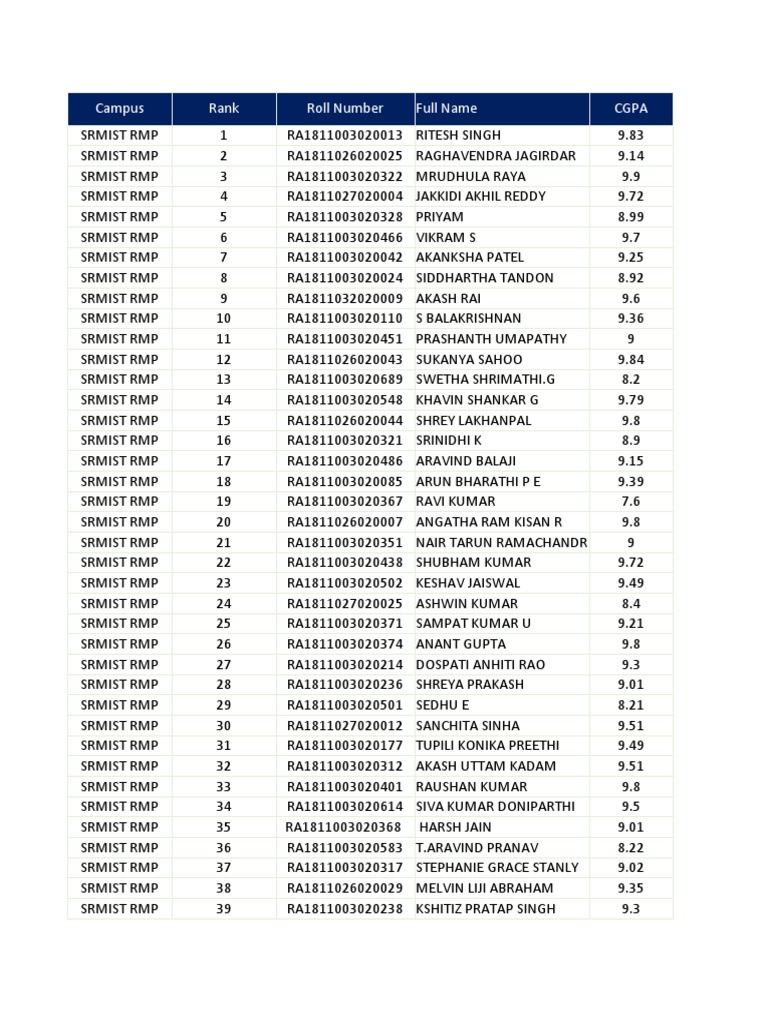 | Campus | Rank | Roll Number | Full Name | CGPA |
|---|---|---|---|---|
| SRMIST RMP | 1 | RA1811003020013 | RITESH SINGH | 9.83 |
| SRMIST RMP | 2 | RA1811026020025 | RAGHAVENDRA JAGIRDAR | 9.14 |
| SRMIST RMP | 3 | RA1811003020322 | MRUDHULA RAYA | 9.9 |
| SRMIST RMP | 4 | RA1811027020004 | JAKKIDI AKHIL REDDY | 9.72 |
| SRMIST RMP | 5 | RA1811003020328 | PRIYAM | 8.99 |
| SRMIST RMP | 6 | RA1811003020466 | VIKRAM S | 9.7 |
| SRMIST RMP | 7 | RA1811003020042 | AKANKSHA PATEL | 9.25 |
| SRMIST RMP | 8 | RA1811003020024 | SIDDHARTHA TANDON | 8.92 |
| SRMIST RMP | 9 | RA1811032020009 | AKASH RAI | 9.6 |
| SRMIST RMP | 10 | RA1811003020110 | S BALAKRISHNAN | 9.36 |
| SRMIST RMP | 11 | RA1811003020451 | PRASHANTH UMAPATHY | 9 |
| SRMIST RMP | 12 | RA1811026020043 | SUKANYA SAHOO | 9.84 |
| SRMIST RMP | 13 | RA1811003020689 | SWETHA SHRIMATHI.G | 8.2 |
| SRMIST RMP | 14 | RA1811003020548 | KHAVIN SHANKAR G | 9.79 |
| SRMIST RMP | 15 | RA1811026020044 | SHREY LAKHANPAL | 9.8 |
| SRMIST RMP | 16 | RA1811003020321 | SRINIDHI K | 8.9 |
| SRMIST RMP | 17 | RA1811003020486 | ARAVIND BALAJI | 9.15 |
| SRMIST RMP | 18 | RA1811003020085 | ARUN BHARATHI P E | 9.39 |
| SRMIST RMP | 19 | RA1811003020367 | RAVI KUMAR | 7.6 |
| SRMIST RMP | 20 | RA1811026020007 | ANGATHA RAM KISAN R | 9.8 |
| SRMIST RMP | 21 | RA1811003020351 | NAIR TARUN RAMACHANDR | 9 |
| SRMIST RMP | 22 | RA1811003020438 | SHUBHAM KUMAR | 9.72 |
| SRMIST RMP | 23 | RA1811003020502 | KESHAV JAISWAL | 9.49 |
| SRMIST RMP | 24 | RA1811027020025 | ASHWIN KUMAR | 8.4 |
| SRMIST RMP | 25 | RA1811003020371 | SAMPAT KUMAR U | 9.21 |
| SRMIST RMP | 26 | RA1811003020374 | ANANT GUPTA | 9.8 |
| SRMIST RMP | 27 | RA1811003020214 | DOSPATI ANHITI RAO | 9.3 |
| SRMIST RMP | 28 | RA1811003020236 | SHREYA PRAKASH | 9.01 |
| SRMIST RMP | 29 | RA1811003020501 | SEDHU E | 8.21 |
| SRMIST RMP | 30 | RA1811027020012 | SANCHITA SINHA | 9.51 |
| SRMIST RMP | 31 | RA1811003020177 | TUPILI KONIKA PREETHI | 9.49 |
| SRMIST RMP | 32 | RA1811003020312 | AKASH UTTAM KADAM | 9.51 |
| SRMIST RMP | 33 | RA1811003020401 | RAUSHAN KUMAR | 9.8 |
| SRMIST RMP | 34 | RA1811003020614 | SIVA KUMAR DONIPARTHI | 9.5 |
| SRMIST RMP | 35 | RA1811003020368 | HARSH JAIN | 9.01 |
| SRMIST RMP | 36 | RA1811003020583 | T.ARAVIND PRANAV | 8.22 |
| SRMIST RMP | 37 | RA1811003020317 | STEPHANIE GRACE STANLY | 9.02 |
| SRMIST RMP | 38 | RA1811026020029 | MELVIN LIJI ABRAHAM | 9.35 |
| SRMIST RMP | 39 | RA1811003020238 | KSHITIZ PRATAP SINGH | 9.3 |